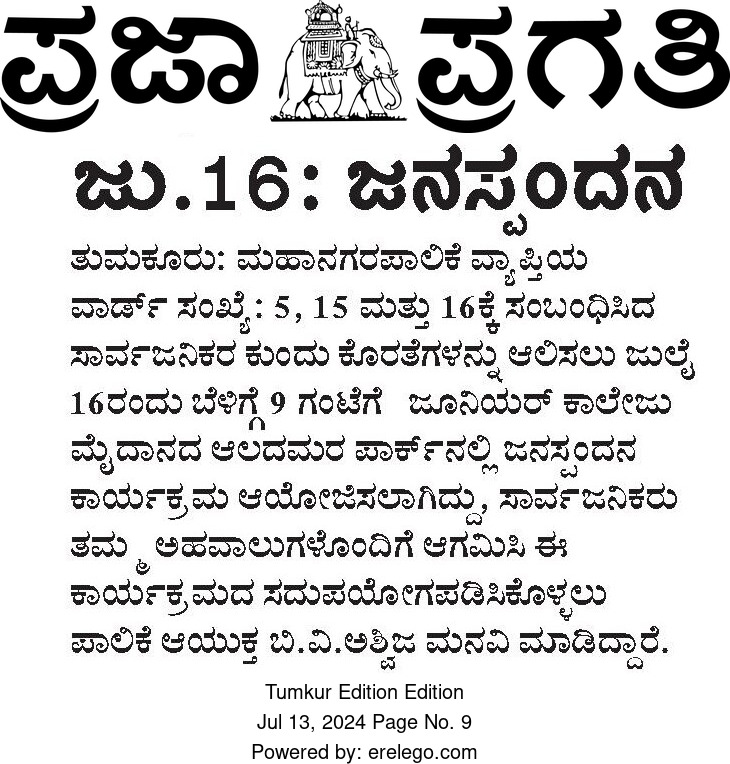 ಪ್ರಜಾ ಪ್ರಗತಿ

ಜು.16: ಜನಸ್ಪಂದನ

ತುಮಕೂರು: ಮಹಾನಗರಪಾಲಿಕೆ ವ್ಯಾಪ್ತಿಯ ವಾರ್ಡ್ ಸಂಖ್ಯೆ: 5, 15 ಮತ್ತು 16ಕ್ಕೆ ಸಂಬಂಧಿಸಿದ ಸಾರ್ವಜನಿಕರ ಕುಂದು ಕೊರತೆಗಳನ್ನು ಆಲಿಸಲು ಜುಲೈ 16ರಂದು ಬೆಳಿಗ್ಗೆ 9 ಗಂಟೆಗೆ ಜೂನಿಯರ್ ಕಾಲೇಜು ಮೈದಾನದ ಆಲದಮರ ಪಾರ್ಕ್‌ನಲ್ಲಿ ಜನಸ್ಪಂದನ ಕಾರ್ಯಕ್ರಮ ಆಯೋಜಿಸಲಾಗಿದ್ದು, ಸಾರ್ವಜನಿಕರು ತಮ್ಮ ಅಹವಾಲುಗಳೊಂದಿಗೆ ಆಗಮಿಸಿ ಈ ಕಾರ್ಯಕ್ರಮದ ಸದುಪಯೋಗಪಡಿಸಿಕೊಳ್ಳಲು ಪಾಲಿಕೆ ಆಯುಕ್ತ ಬಿ.ವಿ.ಅಶ್ವಿಜ ಮನವಿ ಮಾಡಿದ್ದಾರೆ.

Tumkur Edition Edition
Jul 13, 2024 Page No. 9
Powered by: erelego.com